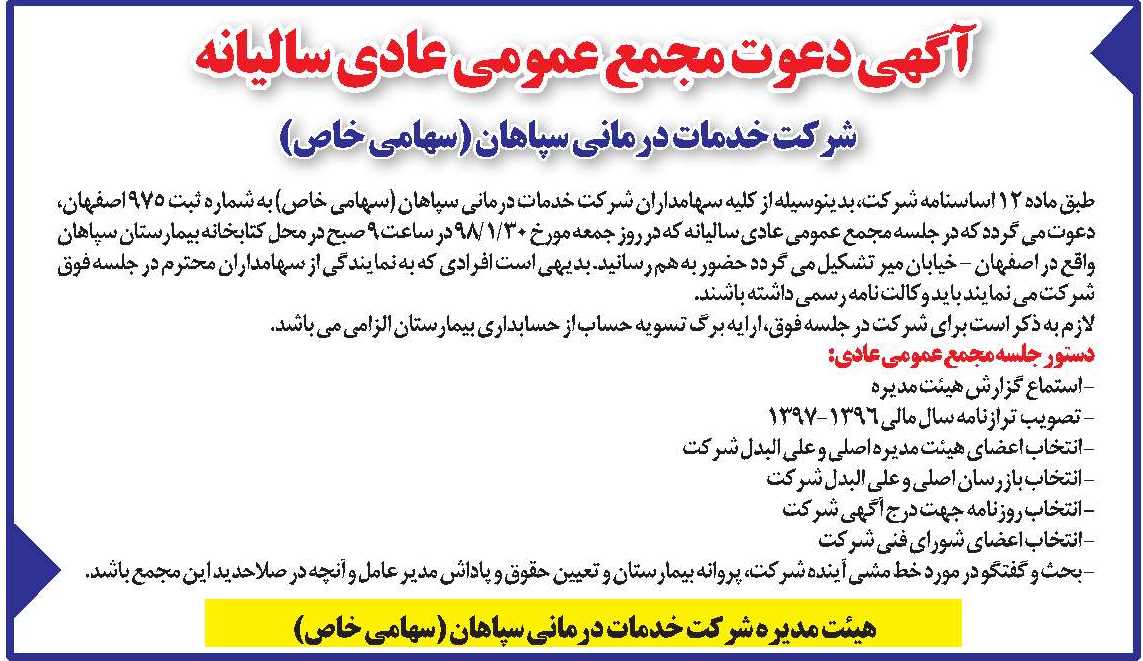 آگهی دعوت مجمع عمومی عادی سالیانه

شرکت خدمات درمانی سپاهان (سهامی خاص)

طبق ماده ۱۲ اساسنامه شرکت، بدینوسیله از کلیه سهامداران شرکت خدمات درمانی سپاهان (سهامی خاص) به شماره ثبت ۹۷۵ اصفهان، دعوت می گردد که در جلسه مجمع عمومی عادی سالیانه که در روز جمعه مورخ ۹۸/۱/۳۰ در ساعت ۹ صبح در محل کتابخانه بیمارستان سپاهان واقع در اصفهان - خیابان میر تشکیل می گردد حضور به هم رسانید. بدیهی است افرادی که به نمایندگی از سهامداران محترم در جلسه فوق شرکت می نمایند باید وکالت نامه رسمی داشته باشند.
لازم به ذکر است برای شرکت در جلسه فوق، ارایه برگ تسویه حساب از حسابداری بیمارستان الزامی می باشد.

دستور جلسه مجمع عمومی عادی:
- استماع گزارش هیئت مدیره
- تصویب ترازنامه سال مالی ۱۳۹۶-۱۳۹۷
- انتخاب اعضای هیئت مدیره اصلی و علی البدل شرکت
- انتخاب بازرسان اصلی و علی البدل شرکت
- انتخاب روزنامه جهت درج آگهی شرکت
- انتخاب اعضای شورای فنی شرکت
- بحث و گفتگو در مورد خط مشی آینده شرکت، پروانه بیمارستان و تعیین حقوق و پاداش مدیر عامل و آنچه در صلاحدید این مجمع باشد.

هیئت مدیره شرکت خدمات درمانی سپاهان (سهامی خاص)